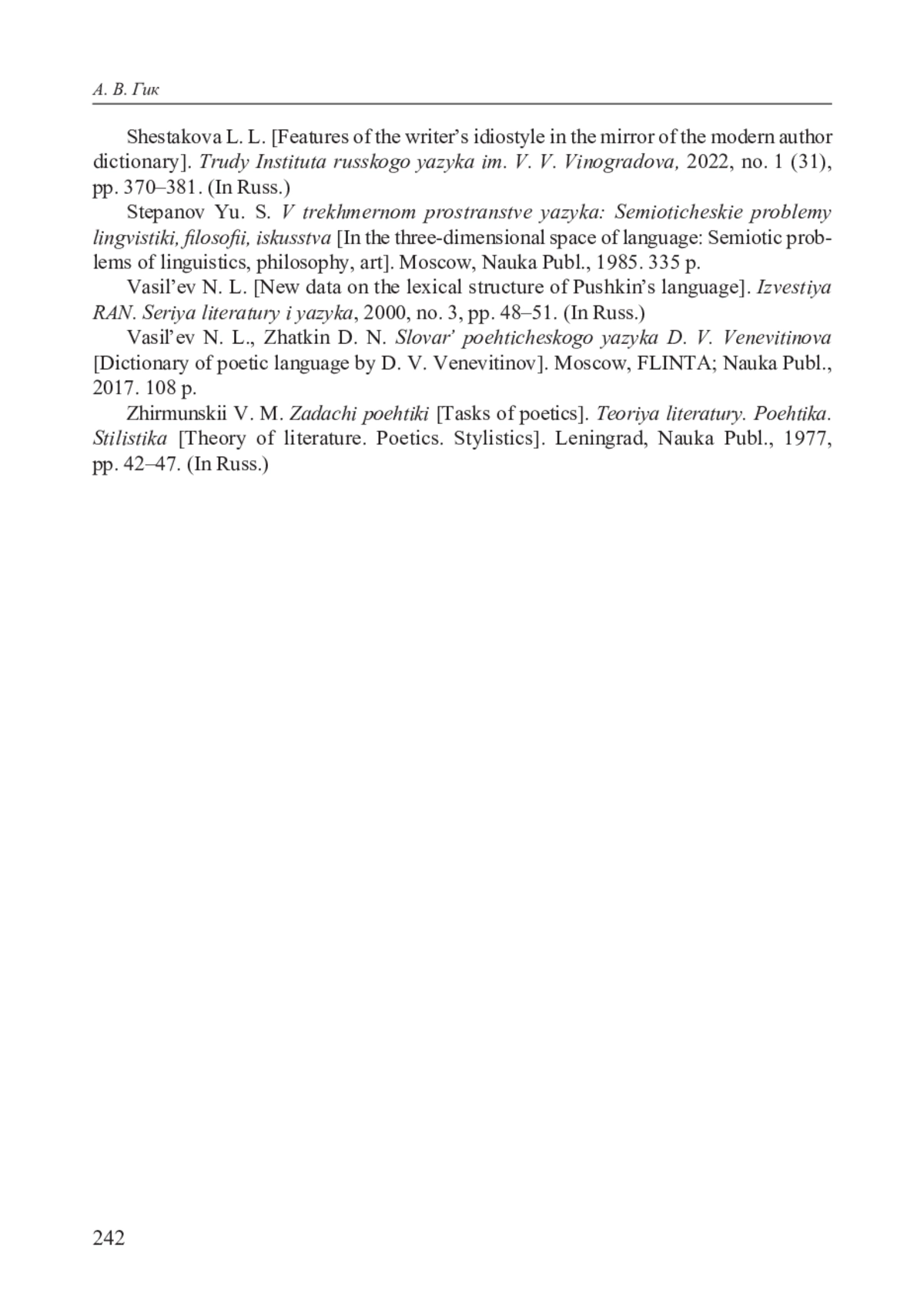 А. В. Гик

Shestakova L. L. [Features of the writer's idiostyle in the mirror of the modern author dictionary]. Trudy Instituta russkogo yazyka im. V. V. Vinogradova, 2022, no. 1 (31), pp. 370–381. (In Russ.)

Stepanov Yu. S. V trekhmernom prostranstve yazyka: Semioticheskie problemy lingvistiki, filosofii, iskusstva [In the three-dimensional space of language: Semiotic problems of linguistics, philosophy, art]. Moscow, Nauka Publ., 1985. 335 p.

Vasil'ev N. L. [New data on the lexical structure of Pushkin's language]. Izvestiya RAN. Seriya literatury i yazyka, 2000, no. 3, pp. 48–51. (In Russ.)

Vasil'ev N. L., Zhatkin D. N. Slovar' poehticheskogo yazyka D. V. Venevitinova [Dictionary of poetic language by D. V. Venevitinov]. Moscow, FLINTA; Nauka Publ., 2017. 108 p.

Zhirmunskii V. M. Zadachi poehtiki [Tasks of poetics]. Teoriya literatury. Poehtika. Stilistika [Theory of literature. Poetics. Stylistics]. Leningrad, Nauka Publ., 1977, pp. 42–47. (In Russ.)

242